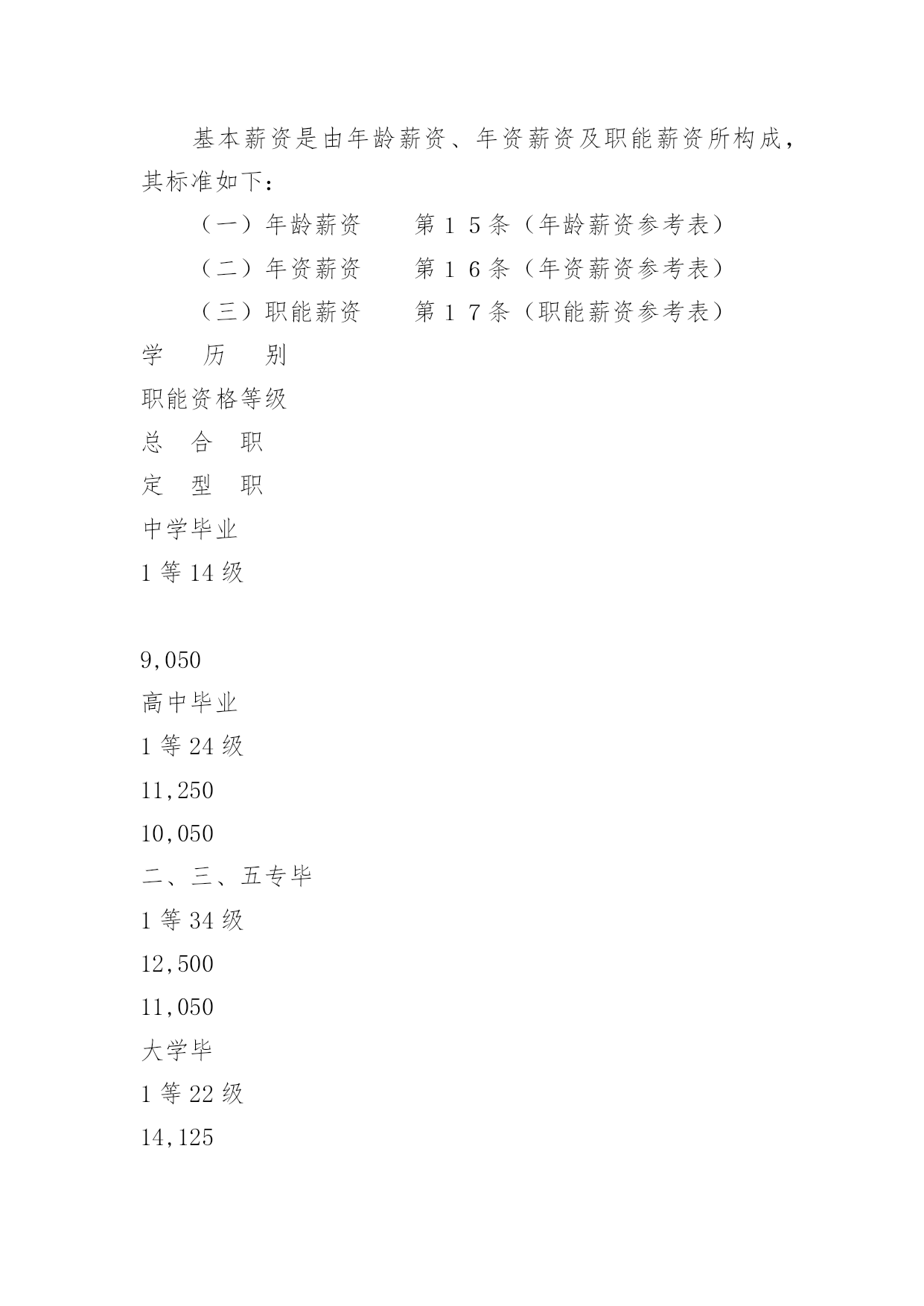 基本薪资是由年龄薪资、年资薪资及职能薪资所构成，其标准如下：

（一）年龄薪资　　第１５条（年龄薪资参考表）

（二）年资薪资　　第１６条（年资薪资参考表）

（三）职能薪资　　第１７条（职能薪资参考表）

学　历　别

职能资格等级

总　合　职

定　型　职

中学毕业

1 等 14 级

9,050

高中毕业

1 等 24 级

11,250

10,050

二、三、五专毕

1 等 34 级

12,500

11,050

大学毕

1 等 22 级

14,125